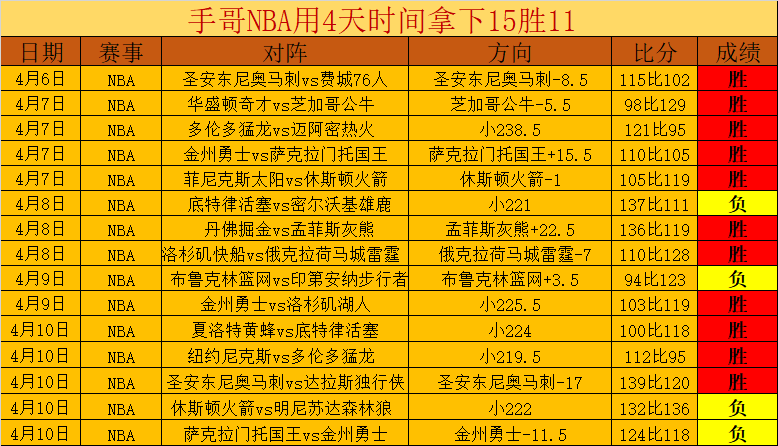 手哥NBA用4天时间拿下15胜11

| 日期 | 赛事 | 对阵 | 方向 | 比分 | 成绩 |
|---|---|---|---|---|---|
| 4月6日 | NBA | 圣安东尼奥马刺vs费城76人 | 圣安东尼奥马刺-8.5 | 115比102 | 胜 |
| 4月7日 | NBA | 华盛顿奇才vs芝加哥公牛 | 芝加哥公牛-5.5 | 98比129 | 胜 |
| 4月7日 | NBA | 多伦多猛龙vs迈阿密热火 | 小238.5 | 121比95 | 胜 |
| 4月7日 | NBA | 金州勇士vs萨克拉门托国王 | 萨克拉门托国王+15.5 | 110比105 | 胜 |
| 4月7日 | NBA | 菲尼克斯太阳vs休斯顿火箭 | 休斯顿火箭-1 | 105比119 | 胜 |
| 4月8日 | NBA | 底特律活塞vs密尔沃基雄鹿 | 小221 | 137比111 | 负 |
| 4月8日 | NBA | 丹佛掘金vs孟菲斯灰熊 | 孟菲斯灰熊+22.5 | 136比119 | 胜 |
| 4月8日 | NBA | 洛杉矶快船vs俄克拉荷马城雷霆 | 俄克拉荷马城雷霆-7 | 110比128 | 胜 |
| 4月9日 | NBA | 布鲁克林篮网vs印第安纳步行者 | 布鲁克林篮网+3.5 | 94比123 | 负 |
| 4月9日 | NBA | 金州勇士vs洛杉矶湖人 | 小225.5 | 103比119 | 胜 |
| 4月10日 | NBA | 夏洛特黄蜂vs底特律活塞 | 小224 | 100比118 | 胜 |
| 4月10日 | NBA | 纽约尼克斯vs多伦多猛龙 | 小219.5 | 112比95 | 胜 |
| 4月10日 | NBA | 圣安东尼奥马刺vs达拉斯独行侠 | 圣安东尼奥马刺-17 | 139比120 | 胜 |
| 4月10日 | NBA | 休斯顿火箭vs明尼苏达森林狼 | 小222 | 132比136 | 负 |
| 4月10日 | NBA | 萨克拉门托国王vs金州勇士 | 金州勇士-11.5 | 124比118 | 负 |